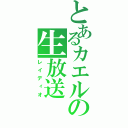 とあるカエルの生放送
レイディオ